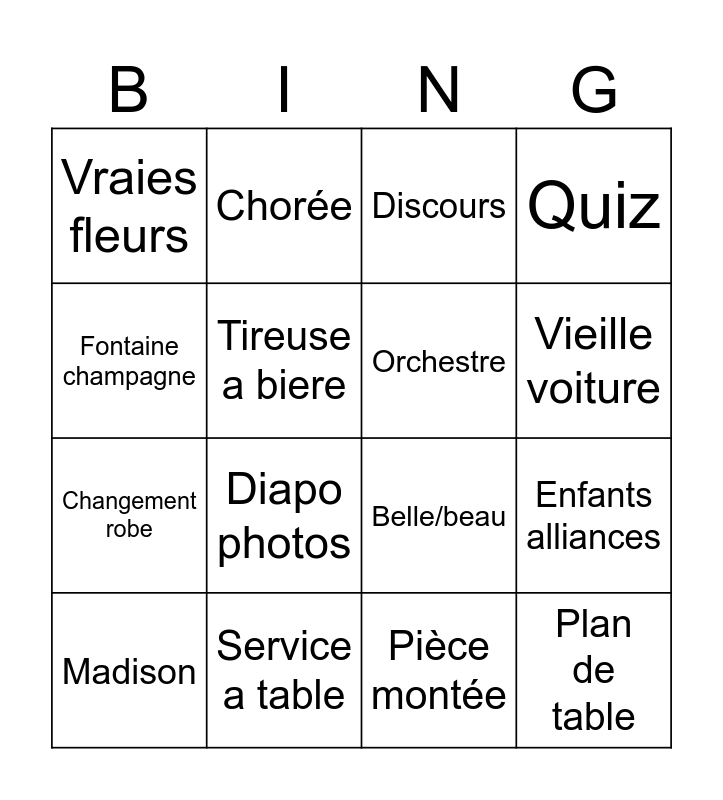 | B | I | N | G |
|---|---|---|---|
| Vraies fleurs | Chorée | Discours | Quiz |
| Fontaine champagne | Tireuse a biere | Orchestre | Vieille voiture |
| Changement robe | Diapo photos | Belle/beau | Enfants alliances |
| Madison | Service a table | Pièce montée | Plan de table |